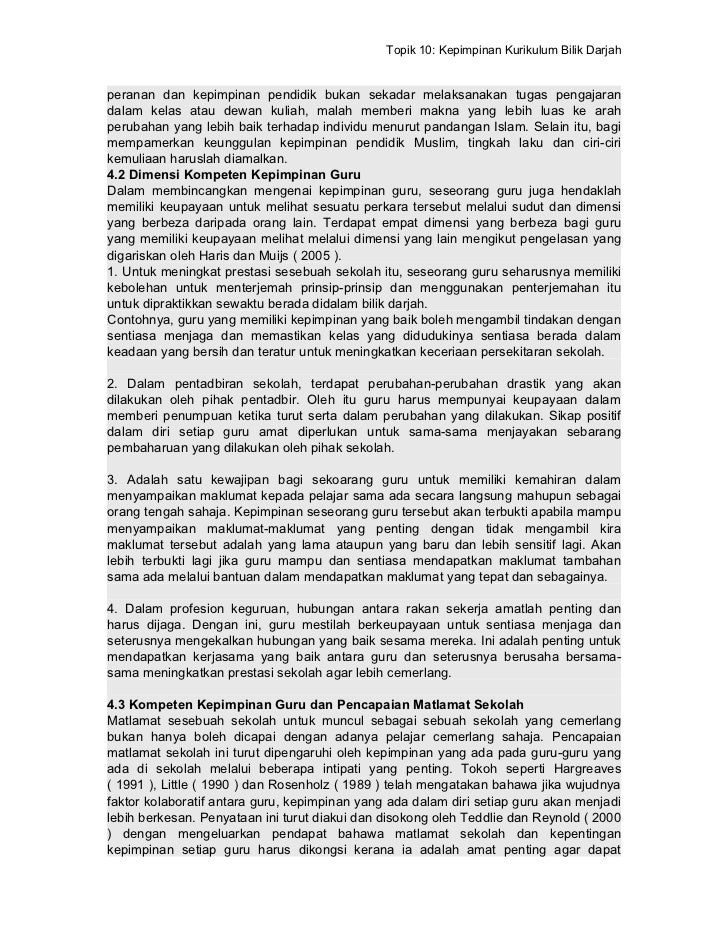 Topik 10: Kepimpinan Kurikulum Bilik Darjah

peranan dan kepimpinan pendidik bukan sekadar melaksanakan tugas pengajaran dalam kelas atau dewan kuliah, malah memberi makna yang lebih luas ke arah perubahan yang lebih baik terhadap individu menurut pandangan Islam. Selain itu, bagi mempamerkan keunggulan kepimpinan pendidik Muslim, tingkah laku dan ciri-ciri kemuliaan haruslah diamalkan.

4.2 Dimensi Kompeten Kepimpinan Guru
Dalam membincangkan mengenai kepimpinan guru, seseorang guru juga hendaklah memiliki keupayaan untuk melihat sesuatu perkara tersebut melalui sudut dan dimensi yang berbeza daripada orang lain. Terdapat empat dimensi yang berbeza bagi guru yang memiliki keupayaan melihat melalui dimensi yang lain mengikut pengelasan yang digariskan oleh Haris dan Muijs ( 2005 ).
1. Untuk meningkat prestasi sesebuah sekolah itu, seseorang guru seharusnya memiliki kebolehan untuk menterjemah prinsip-prinsip dan menggunakan penterjemahan itu untuk dipraktikkan sewaktu berada didalam bilik darjah.
Contohnya, guru yang memiliki kepimpinan yang baik boleh mengambil tindakan dengan sentiasa menjaga dan memastikan kelas yang didudukinya sentiasa berada dalam keadaan yang bersih dan teratur untuk meningkatkan keceriaan persekitaran sekolah.

2. Dalam pentadbiran sekolah, terdapat perubahan-perubahan drastik yang akan dilakukan oleh pihak pentadbir. Oleh itu guru harus mempunyai keupayaan dalam memberi penumpuan ketika turut serta dalam perubahan yang dilakukan. Sikap positif dalam diri setiap guru amat diperlukan untuk sama-sama menjayakan sebarang pembaharuan yang dilakukan oleh pihak sekolah.

3. Adalah satu kewajipan bagi sekoarang guru untuk memiliki kemahiran dalam menyampaikan maklumat kepada pelajar sama ada secara langsung mahupun sebagai orang tengah sahaja. Kepimpinan seseorang guru tersebut akan terbukti apabila mampu menyampaikan maklumat-maklumat yang penting dengan tidak mengambil kira maklumat tersebut adalah yang lama ataupun yang baru dan lebih sensitif lagi. Akan lebih terbukti lagi jika guru mampu dan sentiasa mendapatkan maklumat tambahan sama ada melalui bantuan dalam mendapatkan maklumat yang tepat dan sebagainya.

4. Dalam profesion keguruan, hubungan antara rakan sekerja amatlah penting dan harus dijaga. Dengan ini, guru mestilah berkeupayaan untuk sentiasa menjaga dan seterusnya mengekalkan hubungan yang baik sesama mereka. Ini adalah penting untuk mendapatkan kerjasama yang baik antara guru dan seterusnya berusaha bersama-sama meningkatkan prestasi sekolah agar lebih cemerlang.

4.3 Kompeten Kepimpinan Guru dan Pencapaian Matlamat Sekolah
Matlamat sesebuah sekolah untuk muncul sebagai sebuah sekolah yang cemerlang bukan hanya boleh dicapai dengan adanya pelajar cemerlang sahaja. Pencapaian matlamat sekolah ini turut dipengaruhi oleh kepimpinan yang ada pada guru-guru yang ada di sekolah melalui beberapa intipati yang penting. Tokoh seperti Hargreaves ( 1991 ), Little ( 1990 ) dan Rosenholz ( 1989 ) telah mengatakan bahawa jika wujudnya faktor kolaboratif antara guru, kepimpinan yang ada dalam diri setiap guru akan menjadi lebih berkesan. Penyataan ini turut diakui dan disokong oleh Teddlie dan Reynold ( 2000 ) dengan mengeluarkan pendapat bahawa matlamat sekolah dan kepentingan kepimpinan setiap guru harus dikongsi kerana ia adalah amat penting agar dapat